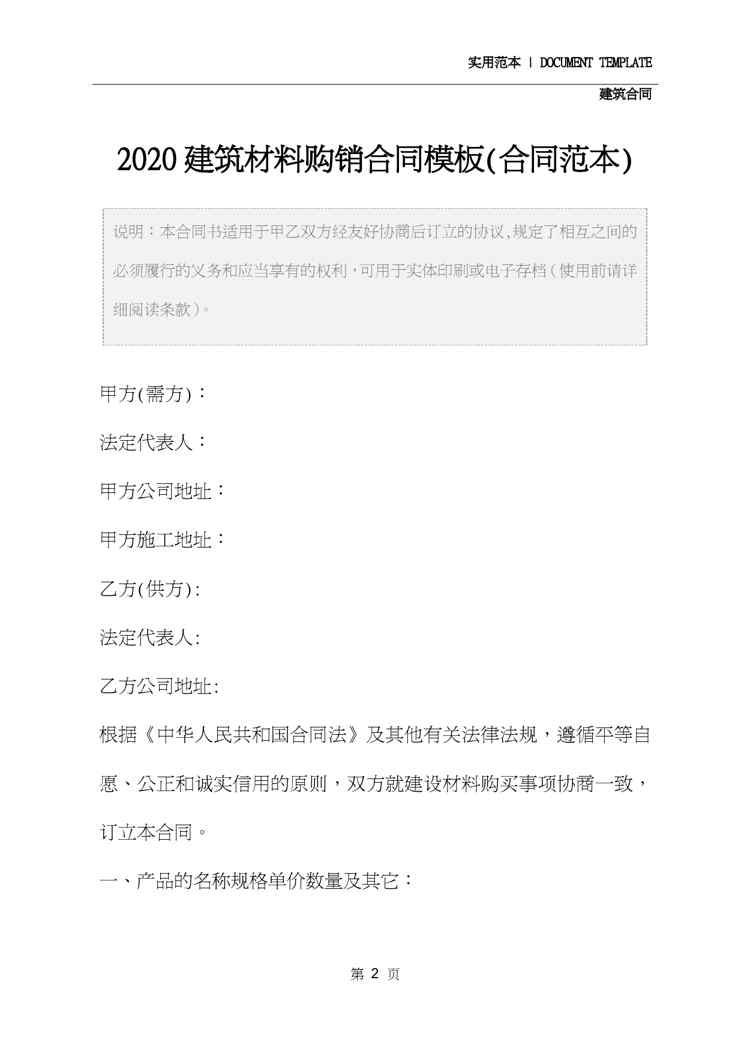 实用范本 | DOCUMENT TEMPLATE

建筑合同

2020建筑材料购销合同模板(合同范本)

说明：本合同书适用于甲乙双方经友好协商后订立的协议,规定了相互之间的必须履行的义务和应当享有的权利，可用于实体印刷或电子存档（使用前请详细阅读条款）。

甲方(需方)：

法定代表人：

甲方公司地址：

甲方施工地址：

乙方(供方):

法定代表人:

乙方公司地址:

根据《中华人民共和国合同法》及其他有关法律法规，遵循平等自愿、公正和诚实信用的原则，双方就建设材料购买事项协商一致，订立本合同。

一、产品的名称规格单价数量及其它：

第 2 页